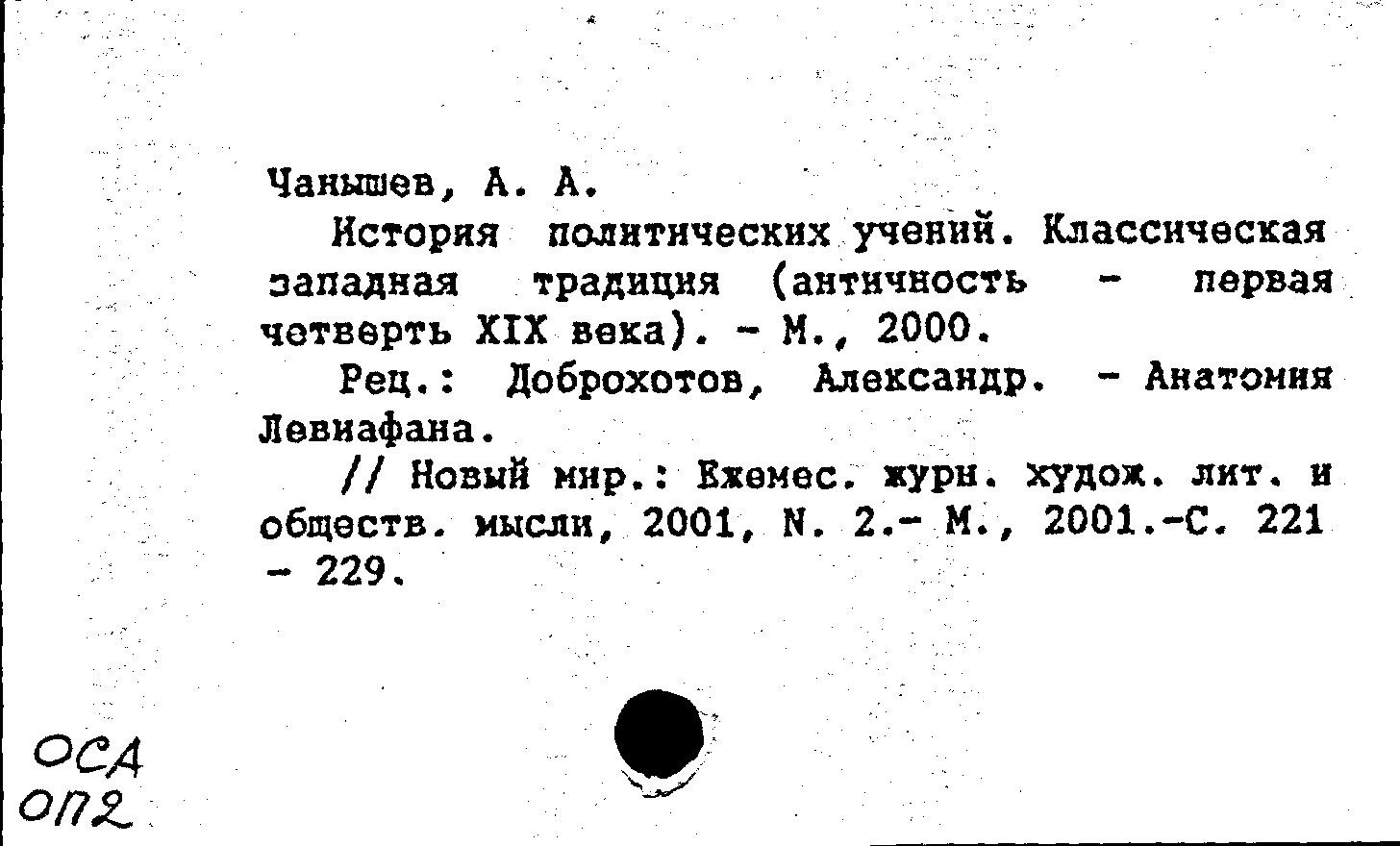 Чанышев, А. А.

История политических учений. Классическая западная традиция (античность - первая четверть XIX века). - М., 2000.

Рец.: Доброхотов, Александр. - Анатомия Левиафана.

// Новый мир.: Ежемес. журн. худож. лит. и обществ. мысли, 2001, N. 2.- М., 2001.-С. 221 - 229.

ОСА
ОП2